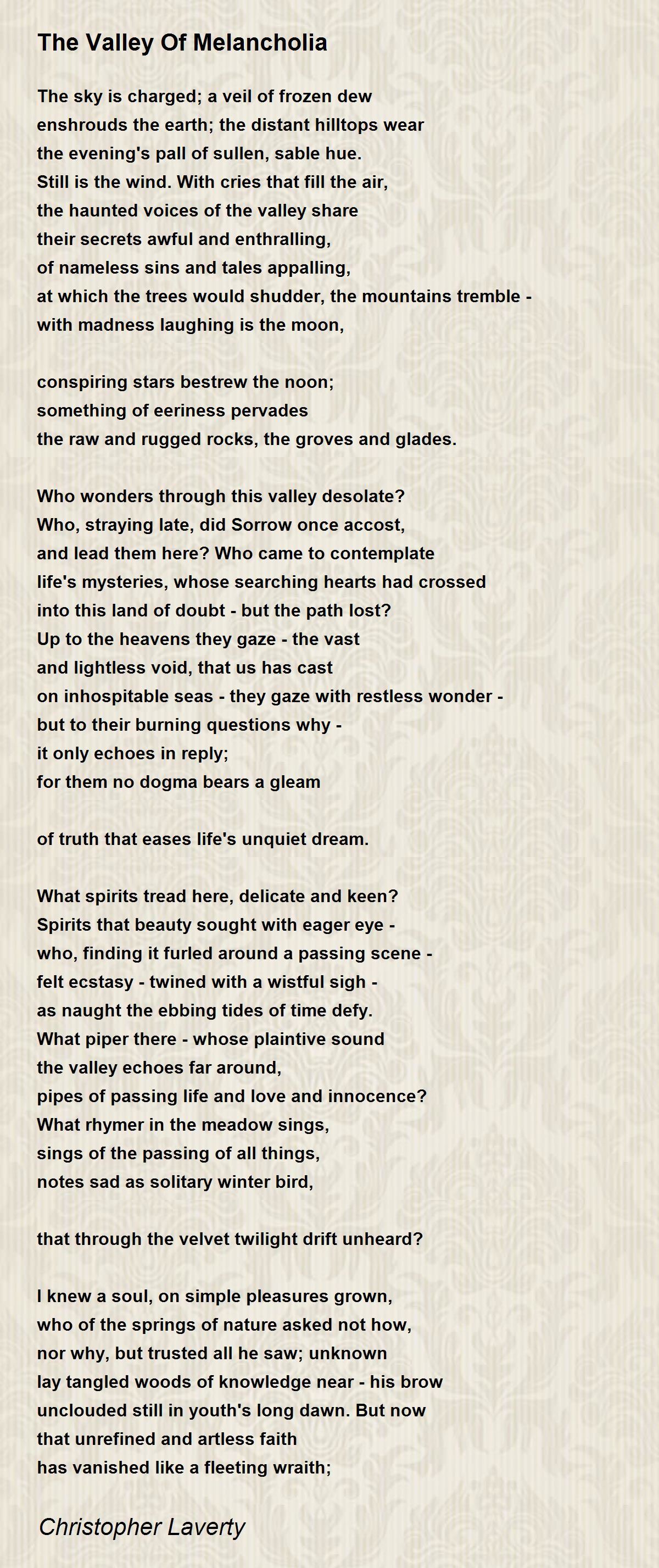 The Valley Of Melancholia

The sky is charged; a veil of frozen dew
enshrouds the earth; the distant hilltops wear
the evening's pall of sullen, sable hue.
Still is the wind. With cries that fill the air,
the haunted voices of the valley share
their secrets awful and enthralling,
of nameless sins and tales appalling,
at which the trees would shudder, the mountains tremble -
with madness laughing is the moon,

conspiring stars bestrew the noon;
something of eeriness pervades
the raw and rugged rocks, the groves and glades.

Who wonders through this valley desolate?
Who, straying late, did Sorrow once accost,
and lead them here? Who came to contemplate
life's mysteries, whose searching hearts had crossed
into this land of doubt - but the path lost?
Up to the heavens they gaze - the vast
and lightless void, that us has cast
on inhospitable seas - they gaze with restless wonder -
but to their burning questions why -
it only echoes in reply;
for them no dogma bears a gleam

of truth that eases life's unquiet dream.

What spirits tread here, delicate and keen?
Spirits that beauty sought with eager eye -
who, finding it furled around a passing scene -
felt ecstasy - twined with a wistful sigh -
as naught the ebbing tides of time defy.
What piper there - whose plaintive sound
the valley echoes far around,
pipes of passing life and love and innocence?
What rhymer in the meadow sings,
sings of the passing of all things,
notes sad as solitary winter bird,

that through the velvet twilight drift unheard?

I knew a soul, on simple pleasures grown,
who of the springs of nature asked not how,
nor why, but trusted all he saw; unknown
lay tangled woods of knowledge near - his brow
unclouded still in youth's long dawn. But now
that unrefined and artless faith
has vanished like a fleeting wraith;

Christopher Laverty